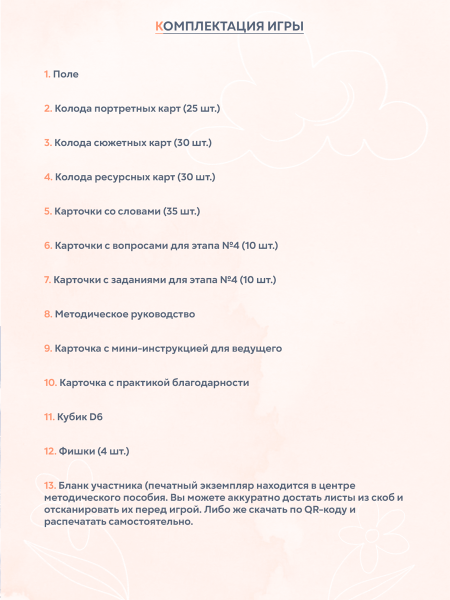 КОМПЛЕКТАЦИЯ ИГРЫ

1. Поле

2. Колода портретных карт (25 шт.)

3. Колода сюжетных карт (30 шт.)

4. Колода ресурсных карт (30 шт.)

5. Карточки со словами (35 шт.)

6. Карточки с вопросами для этапа №4 (10 шт.)

7. Карточки с заданиями для этапа №4 (10 шт.)

8. Методическое руководство

9. Карточка с мини-инструкцией для ведущего

10. Карточка с практикой благодарности

11. Кубик D6

12. Фишки (4 шт.)

13. Бланк участника (печатный экземпляр находится в центре методического пособия. Вы можете аккуратно достать листы из скоб и отсканировать их перед игрой. Либо же скачать по QR-коду и распечатать самостоятельно.